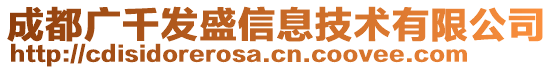 成都广千发盛信息技术有限公司
http://cdisidorerosa.cn.coovee.com